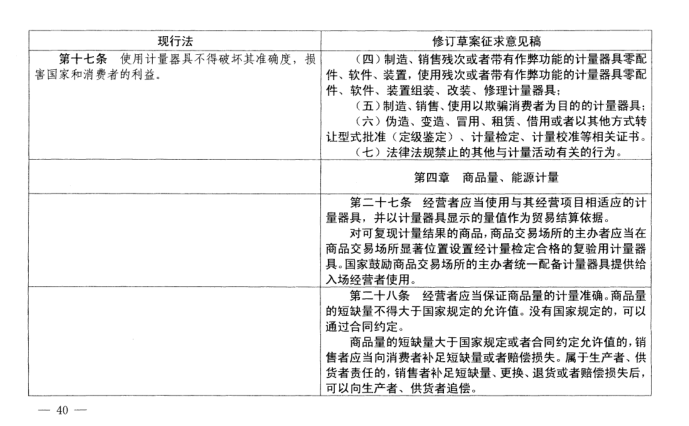 | 现行法 | 修订草案征求意见稿 |
|---|---|
| 第十七条　使用计量器具不得破坏其准确度，损害国家和消费者的利益。 | （四）制造、销售残次或者带有作弊功能的计量器具零配件、软件、装置，使用残次或者带有作弊功能的计量器具零配件、软件、装置组装、改装、修理计量器具；<br>（五）制造、销售、使用以欺骗消费者为目的的计量器具；<br>（六）伪造、变造、冒用、租赁、借用或者以其他方式转让型式批准（定级鉴定）、计量检定、计量校准等相关证书。<br>（七）法律法规禁止的其他与计量活动有关的行为。 |
| | 第四章　商品量、能源计量 |
| | 第二十七条　经营者应当使用与其经营项目相适应的计量器具，并以计量器具显示的量值作为贸易结算依据。<br>对可复现计量结果的商品，商品交易场所的主办者应当在商品交易场所显著位置设置经计量检定合格的复验用计量器具。国家鼓励商品交易场所的主办者统一配备计量器具提供给入场经营者使用。 |
| | 第二十八条　经营者应当保证商品量的计量准确。商品量的短缺量不得大于国家规定的允许值。没有国家规定的，可以通过合同约定。<br>商品量的短缺量大于国家规定或者合同约定允许值的，销售者应当向消费者补足短缺量或者赔偿损失。属于生产者、供货者责任的，销售者补足短缺量、更换、退货或者赔偿损失后，可以向生产者、供货者追偿。 |

— 40 —